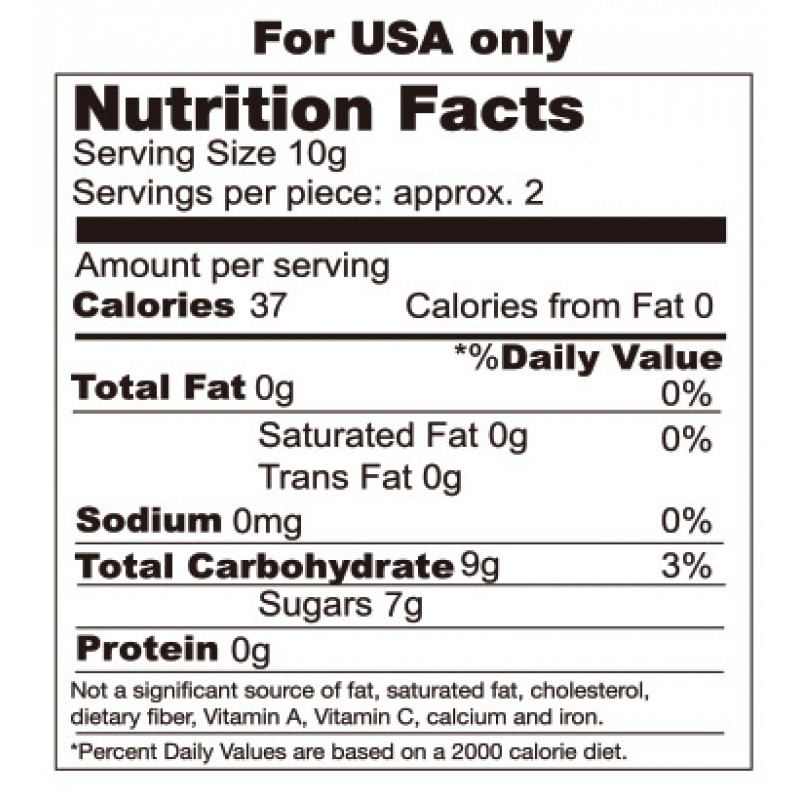 For USA only

Nutrition Facts
Serving Size 10g
Servings per piece: approx. 2

Amount per serving
Calories 37 Calories from Fat 0

*%Daily Value
Total Fat 0g 0%
Saturated Fat 0g 0%
Trans Fat 0g
Sodium 0mg 0%
Total Carbohydrate 9g 3%
Sugars 7g
Protein 0g

Not a significant source of fat, saturated fat, cholesterol, dietary fiber, Vitamin A, Vitamin C, calcium and iron.

*Percent Daily Values are based on a 2000 calorie diet.